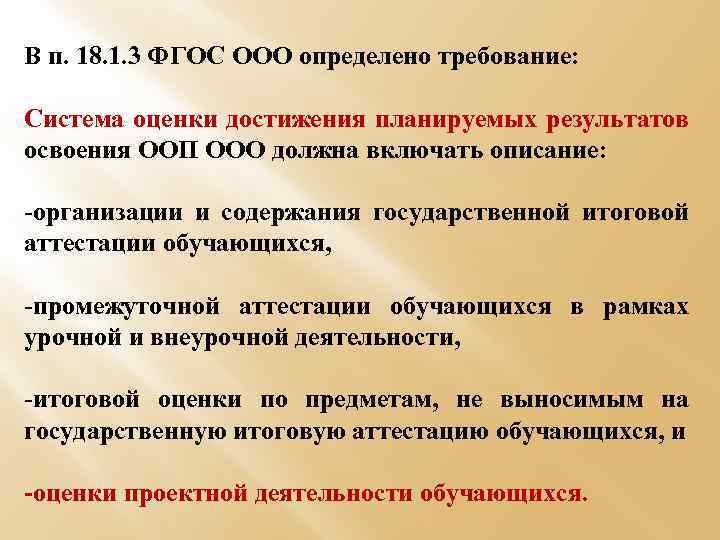 В п. 18.1.3 ФГОС ООО определено требование:

Система оценки достижения планируемых результатов освоения ООП ООО должна включать описание:

-организации и содержания государственной итоговой аттестации обучающихся,

-промежуточной аттестации обучающихся в рамках урочной и внеурочной деятельности,

-итоговой оценки по предметам, не выносимым на государственную итоговую аттестацию обучающихся, и

-оценки проектной деятельности обучающихся.